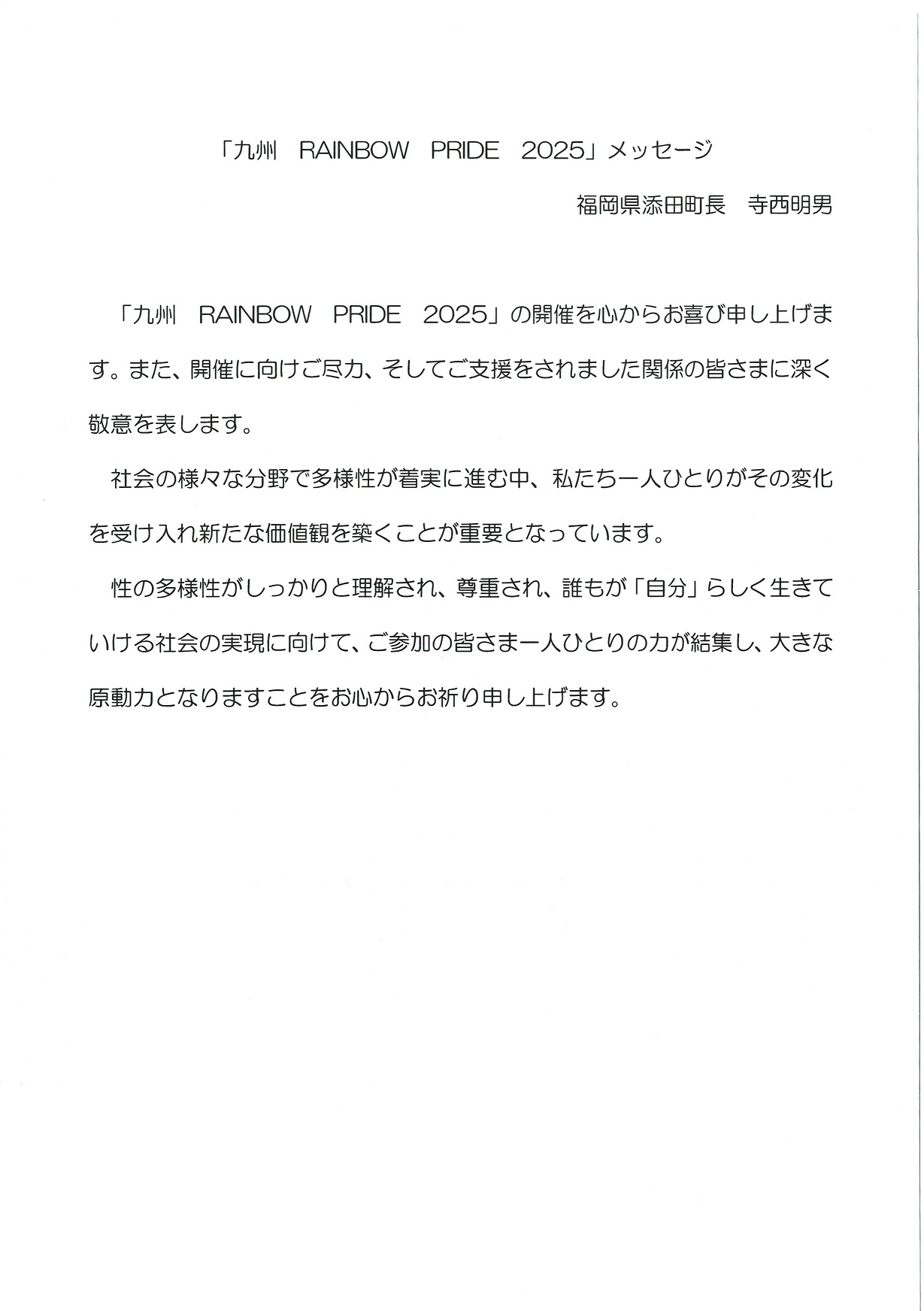 「九州　RAINBOW　PRIDE　2025」メッセージ

福岡県添田町長　寺西明男

「九州　RAINBOW　PRIDE　2025」の開催を心からお喜び申し上げます。また、開催に向けご尽力、そしてご支援をされました関係の皆さまに深く敬意を表します。

社会の様々な分野で多様性が着実に進む中、私たち一人ひとりがその変化を受け入れ新たな価値観を築くことが重要となっています。

性の多様性がしっかりと理解され、尊重され、誰もが「自分」らしく生きていける社会の実現に向けて、ご参加の皆さま一人ひとりの力が結集し、大きな原動力となりますことをお心からお祈り申し上げます。